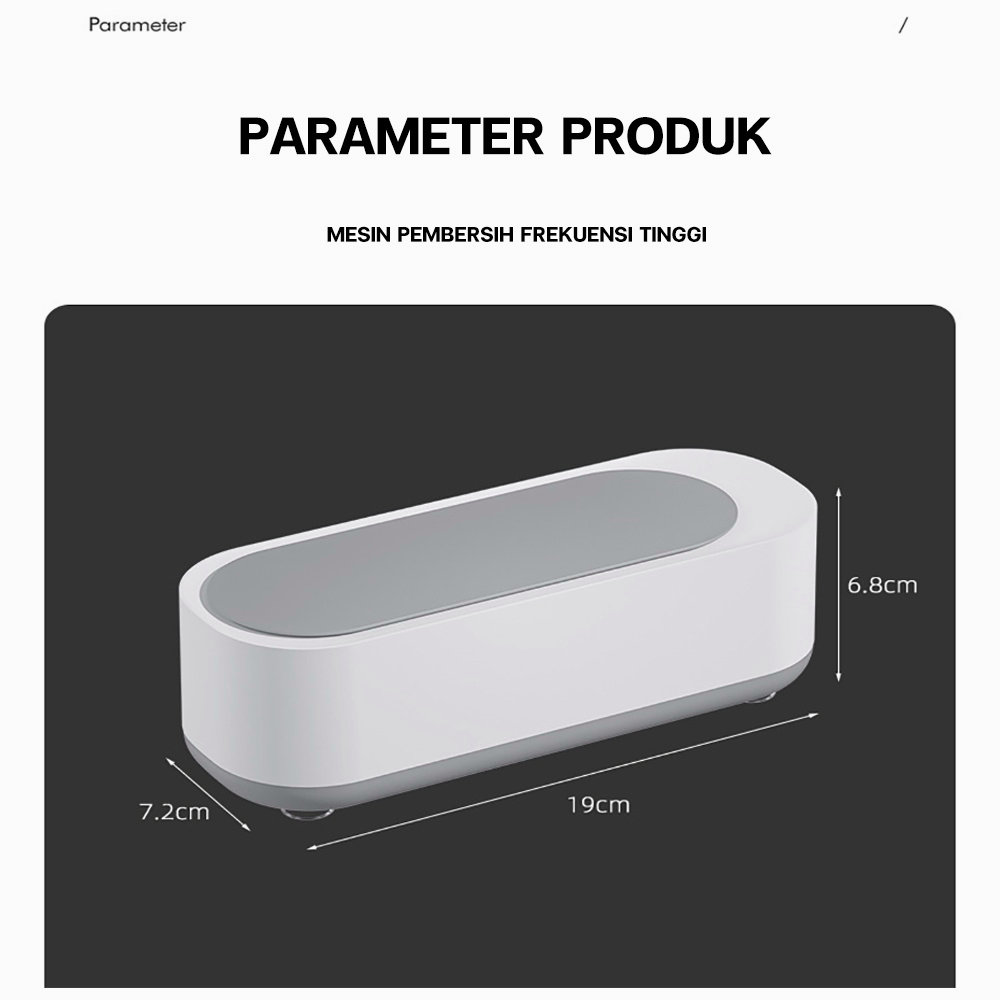 Parameter

/

PARAMETER PRODUK

MESIN PEMBERSIH FREKUENSI TINGGI

6.8cm

7.2cm

19cm